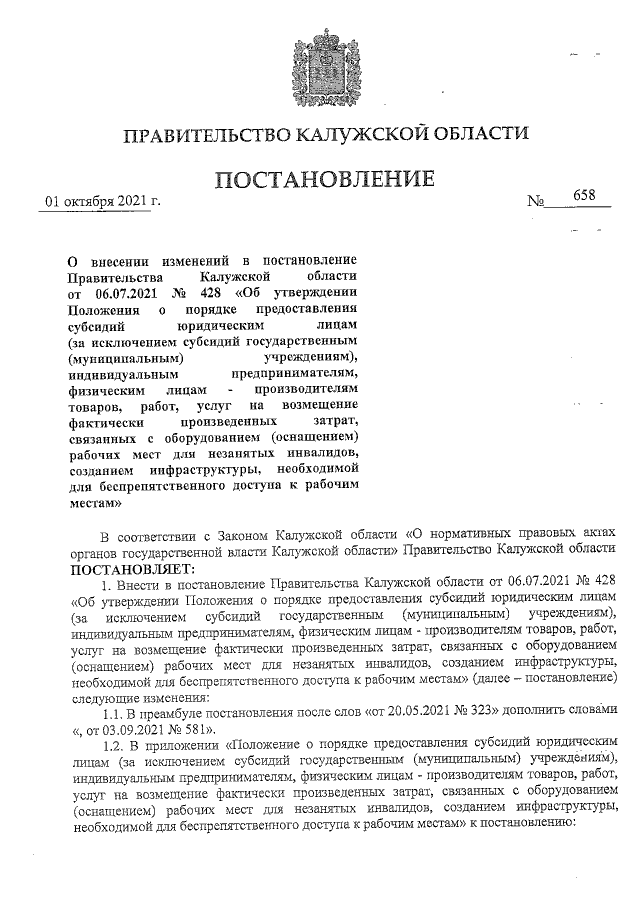 ПРАВИТЕЛЬСТВО КАЛУЖСКОЙ ОБЛАСТИ

ПОСТАНОВЛЕНИЕ

01 октября 2021 г. № 658

О внесении изменений в постановление Правительства Калужской области от 06.07.2021 № 428 «Об утверждении Положения о порядке предоставления субсидий юридическим лицам (за исключением субсидий государственным (муниципальным) учреждениям), индивидуальным предпринимателям, физическим лицам - производителям товаров, работ, услуг на возмещение фактически произведенных затрат, связанных с оборудованием (оснащением) рабочих мест для незанятых инвалидов, созданием инфраструктуры, необходимой для беспрепятственного доступа к рабочим местам»

В соответствии с Законом Калужской области «О нормативных правовых актах органов государственной власти Калужской области» Правительство Калужской области ПОСТАНОВЛЯЕТ:

1. Внести в постановление Правительства Калужской области от 06.07.2021 № 428 «Об утверждении Положения о порядке предоставления субсидий юридическим лицам (за исключением субсидий государственным (муниципальным) учреждениям), индивидуальным предпринимателям, физическим лицам - производителям товаров, работ, услуг на возмещение фактически произведенных затрат, связанных с оборудованием (оснащением) рабочих мест для незанятых инвалидов, созданием инфраструктуры, необходимой для беспрепятственного доступа к рабочим местам» (далее – постановление) следующие изменения:

1.1. В преамбуле постановления после слов «от 20.05.2021 № 323» дополнить словами «, от 03.09.2021 № 581».

1.2. В приложении «Положение о порядке предоставления субсидий юридическим лицам (за исключением субсидий государственным (муниципальным) учреждениям), индивидуальным предпринимателям, физическим лицам - производителям товаров, работ, услуг на возмещение фактически произведенных затрат, связанных с оборудованием (оснащением) рабочих мест для незанятых инвалидов, созданием инфраструктуры, необходимой для беспрепятственного доступа к рабочим местам» к постановлению: